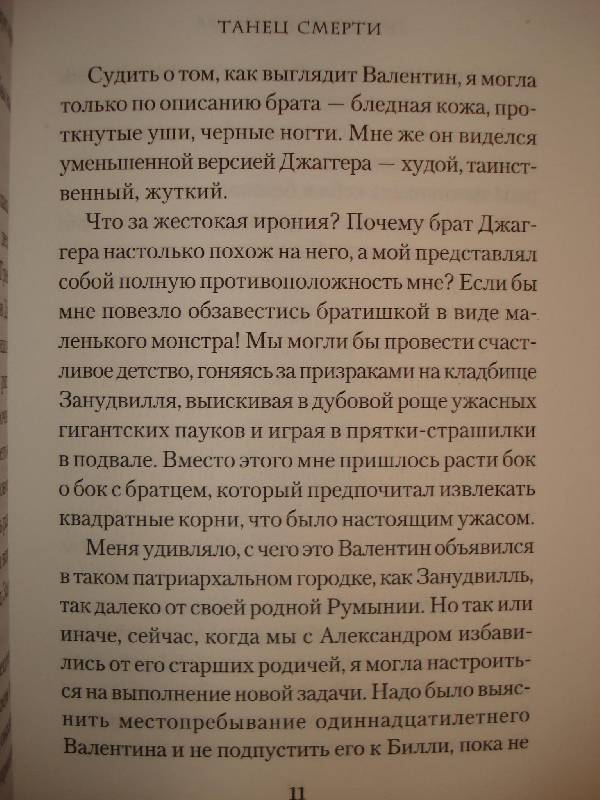 ТАНЕЦ СМЕРТИ

Судить о том, как выглядит Валентин, я могла только по описанию брата — бледная кожа, проткнутые уши, черные ногти. Мне же он виделся уменьшенной версией Джаггера — худой, таинственный, жуткий.

Что за жестокая ирония? Почему брат Джаггера настолько похож на него, а мой представлял собой полную противоположность мне? Если бы мне повезло обзавестись братишкой в виде маленького монстра! Мы могли бы провести счастливое детство, гоняясь за призраками на кладбище Занудвилля, выискивая в дубовой роще ужасных гигантских пауков и играя в прятки-страшилки в подвале. Вместо этого мне пришлось расти бок о бок с братцем, который предпочитал извлекать квадратные корни, что было настоящим ужасом.

Меня удивляло, с чего это Валентин объявился в таком патриархальном городке, как Занудвилль, так далеко от своей родной Румынии. Но так или иначе, сейчас, когда мы с Александром избавились от его старших родичей, я могла настроиться на выполнение новой задачи. Надо было выяснить местопребывание одиннадцатилетнего Валентина и не подпустить его к Билли, пока не

11